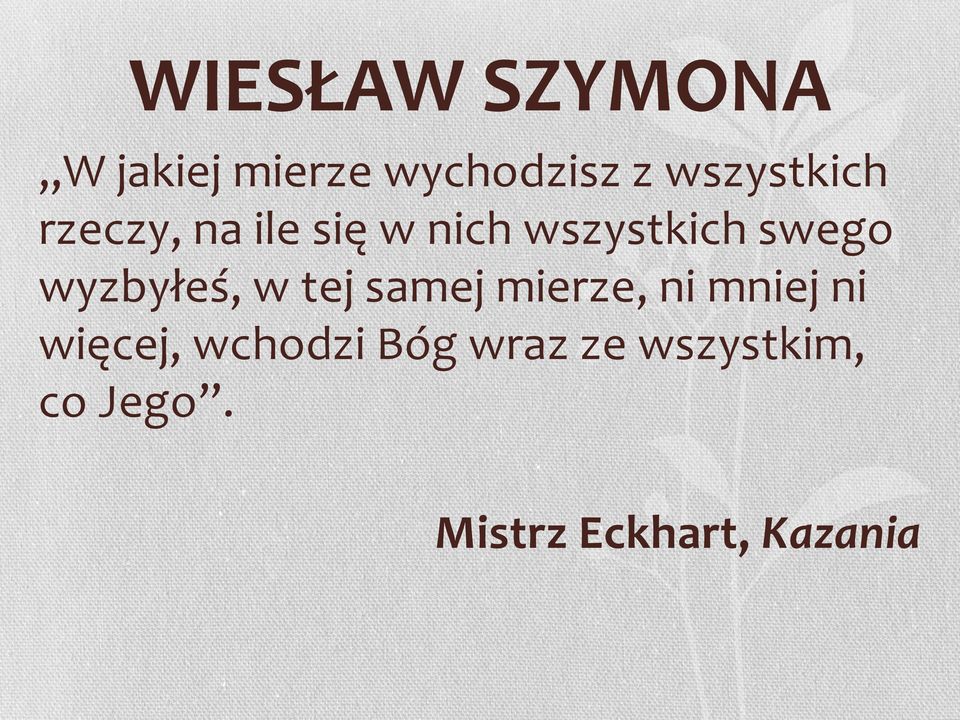 WIESŁAW SZYMONA

„W jakiej mierze wychodzisz z wszystkich rzeczy, na ile się w nich wszystkich swego wyzbyłeś, w tej samej mierze, ni mniej ni więcej, wchodzi Bóg wraz ze wszystkim, co Jego”.

Mistrz Eckhart, Kazania